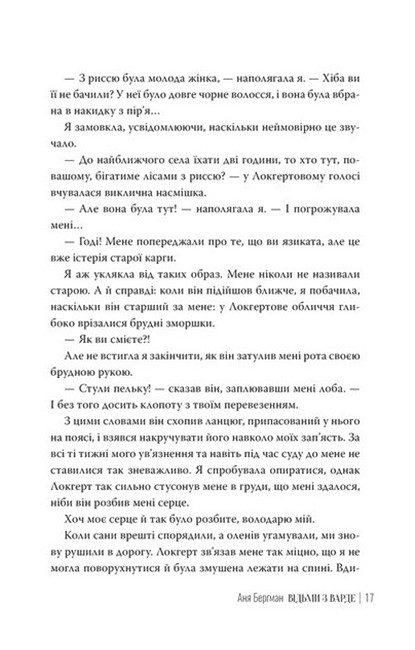 — З риссю була молода жінка, — наполягала я. — Хіба ви її не бачили? У неї було довге чорне волосся, і вона була вбрана в накидку з пір'я…

Я замовкла, усвідомлюючи, наскільки неймовірно це звучало.

— До найближчого села їхати дві години, то хто тут, по-вашому, бігатиме лісами з риссю? — у Локгертовому голосі вчувалася виклична насмішка.

— Але вона була тут! — наполягала я. — І погрожувала мені…

— Годі! Мене попереджали про те, що ви язиката, але це вже істерія старої карги.

Я аж уклякла від таких образ. Мене ніколи не називали старою. А й справді: коли він підійшов ближче, я побачила, наскільки він старший за мене: у Локгертове обличчя глибоко врізалися брудні зморшки.

— Як ви смієте?!

Але не встигла я закінчити, як він затулив мені рота своєю брудною рукою.

— Стули пельку! — сказав він, заплювавши мені лоба. — І без того досить клопоту з твоїм перевезенням.

З цими словами він схопив ланцюг, припасований у нього на поясі, і взявся накручувати його навколо моїх зап'ясть. За всі ті тижні мого ув'язнення та навіть під час суду до мене не ставилися так зневажливо. Я спробувала опиратися, однак Локгерт так сильно стусонув мене в груди, що мені здалося, ніби він розбив мені серце.

Хоч моє серце й так було розбите, володарю мій.

Коли сани врешті спорядили, а оленів угамували, ми знову рушили в дорогу. Локгерт зв'язав мене так міцно, що я не могла поворухнутися й була змушена лежати на спині. Вди-

Аня Бергман ВІДЬМИ З ВАРДЕ | 17